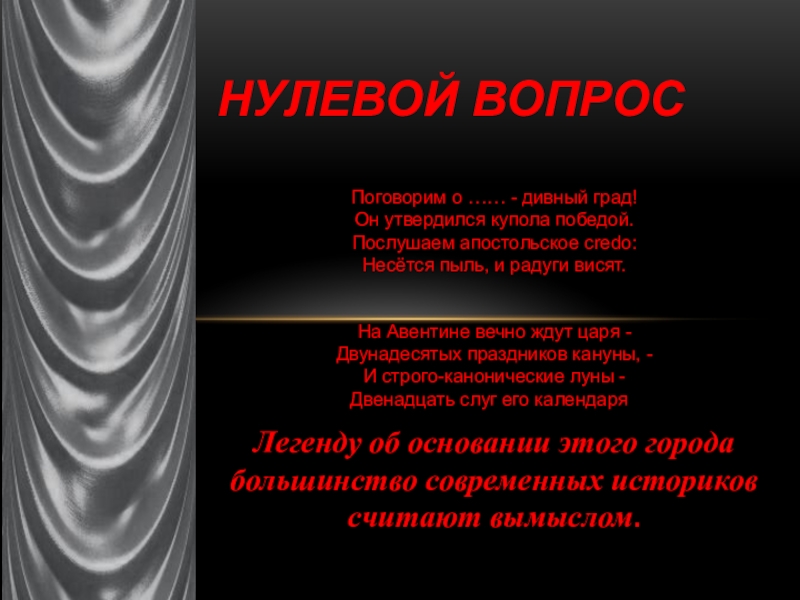 НУЛЕВОЙ ВОПРОС

Поговорим о …… - дивный град!
Он утвердился купола победой.
Послушаем апостольское credo:
Несётся пыль, и радуги висят.

На Авентине вечно ждут царя -
Двунадесятых праздников кануны, -
И строго-канонические луны -
Двенадцать слуг его календаря

Легенду об основании этого города большинство современных историков считают вымыслом.